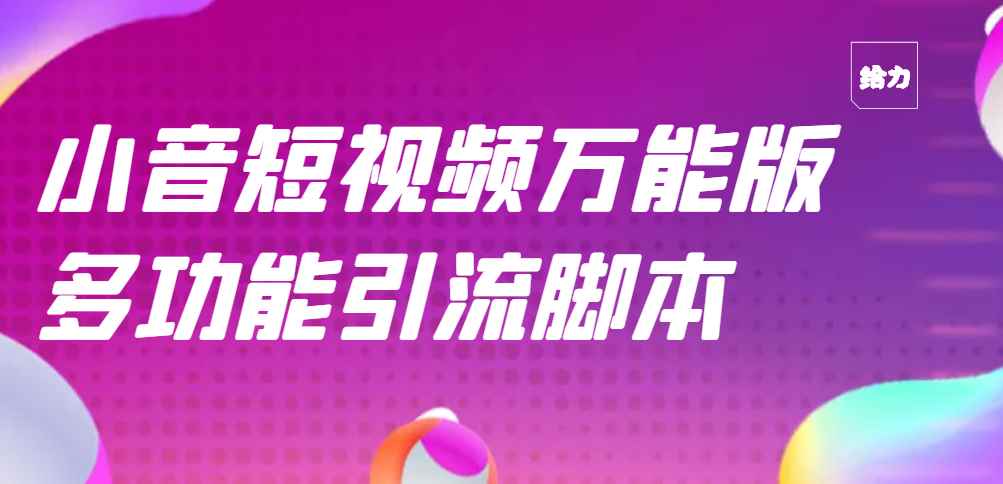 给力

小音短视频万能版
多功能引流脚本